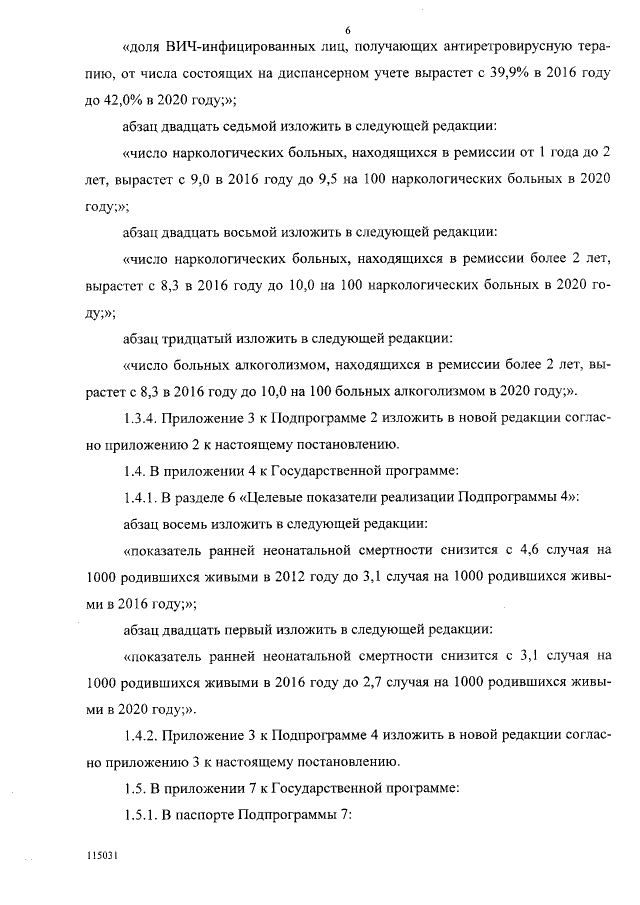 6

«доля ВИЧ-инфицированных лиц, получающих антиретровирусную терапию, от числа состоящих на диспансерном учете вырастет с 39,9% в 2016 году до 42,0% в 2020 году;»;

абзац двадцать седьмой изложить в следующей редакции:

«число наркологических больных, находящихся в ремиссии от 1 года до 2 лет, вырастет с 9,0 в 2016 году до 9,5 на 100 наркологических больных в 2020 году;»;

абзац двадцать восьмой изложить в следующей редакции:

«число наркологических больных, находящихся в ремиссии более 2 лет, вырастет с 8,3 в 2016 году до 10,0 на 100 наркологических больных в 2020 году;»;

абзац тридцатый изложить в следующей редакции:

«число больных алкоголизмом, находящихся в ремиссии более 2 лет, вырастет с 8,3 в 2016 году до 10,0 на 100 больных алкоголизмом в 2020 году;».

1.3.4. Приложение 3 к Подпрограмме 2 изложить в новой редакции согласно приложению 2 к настоящему постановлению.

1.4. В приложении 4 к Государственной программе:

1.4.1. В разделе 6 «Целевые показатели реализации Подпрограммы 4»:

абзац восемь изложить в следующей редакции:

«показатель ранней неонатальной смертности снизится с 4,6 случая на 1000 родившихся живыми в 2012 году до 3,1 случая на 1000 родившихся живыми в 2016 году;»;

абзац двадцать первый изложить в следующей редакции:

«показатель ранней неонатальной смертности снизится с 3,1 случая на 1000 родившихся живыми в 2016 году до 2,7 случая на 1000 родившихся живыми в 2020 году;».

1.4.2. Приложение 3 к Подпрограмме 4 изложить в новой редакции согласно приложению 3 к настоящему постановлению.

1.5. В приложении 7 к Государственной программе:

1.5.1. В паспорте Подпрограммы 7:

115031